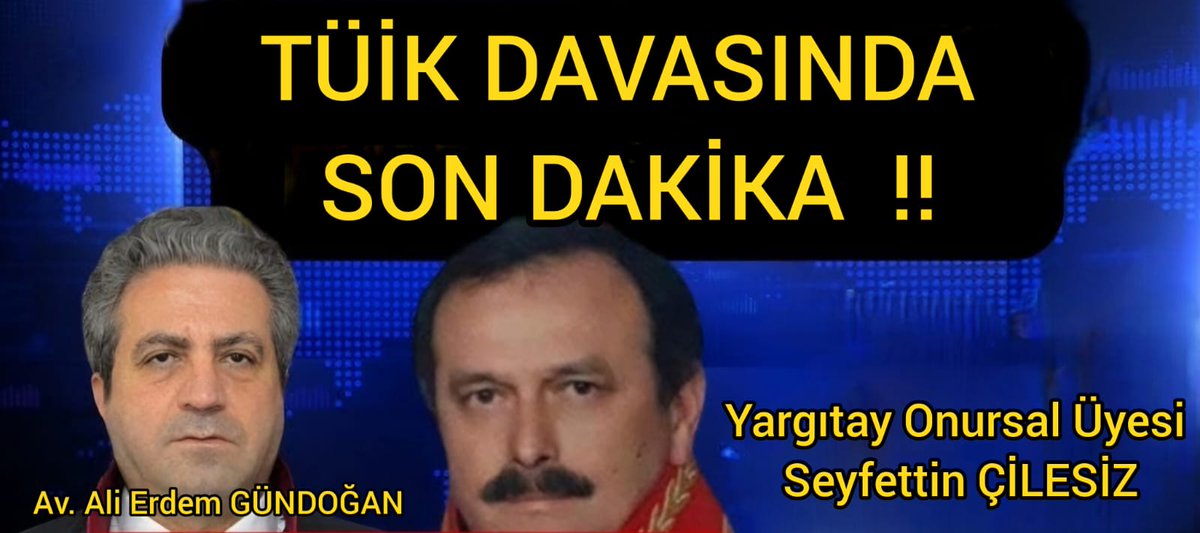 TÜİK DAVASINDA SON DAKİKA !!

Av. Ali Erdem GÜNDOĞAN

Yargıtay Onursal Üyesi
Seyfettin ÇİLESİZ